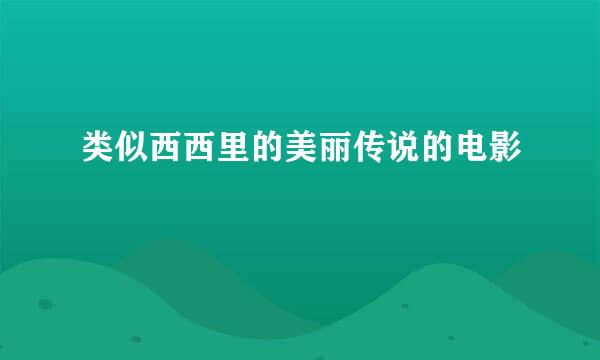 类似西西里的美丽传说的电影